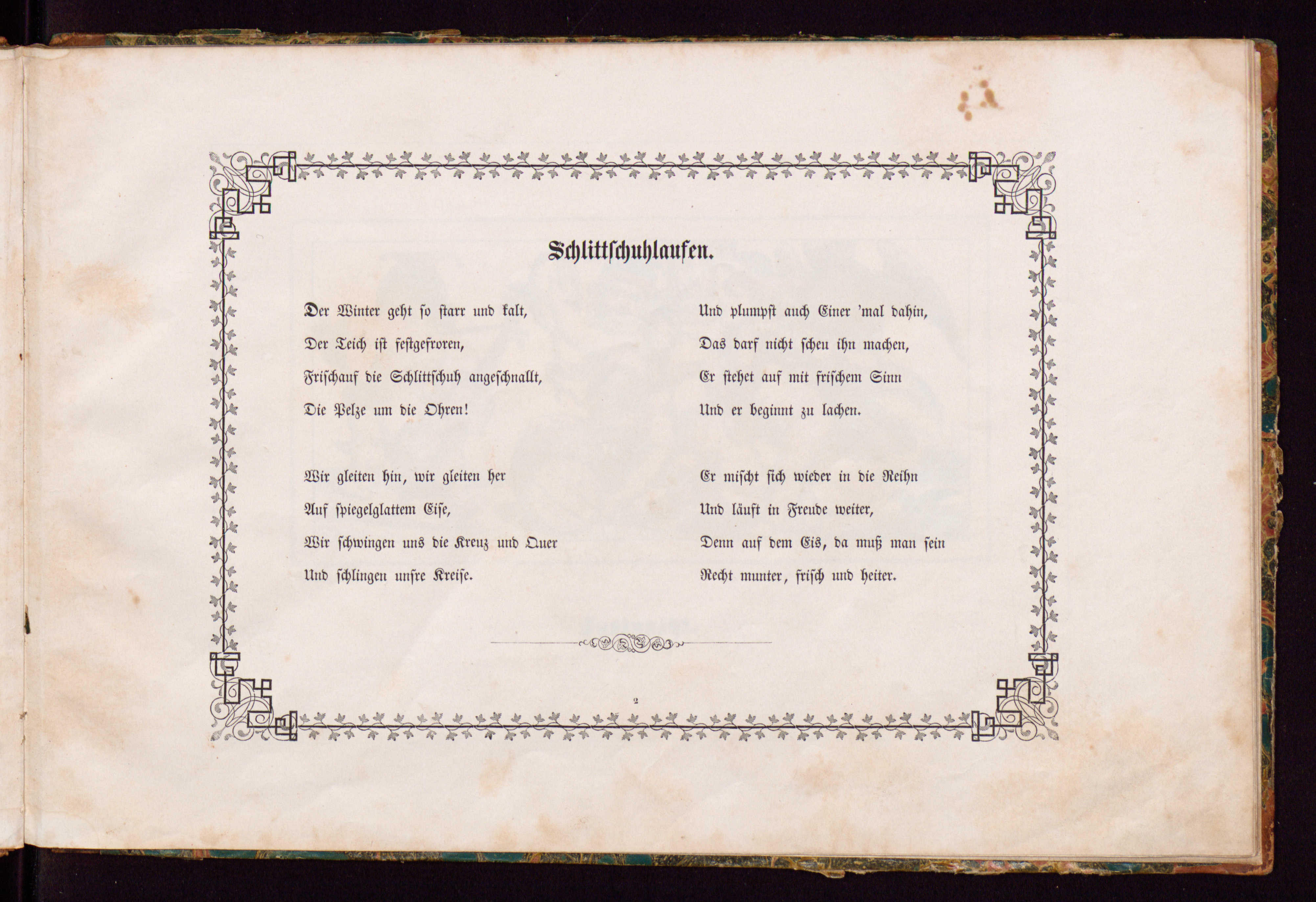 Schlittschuhlaufen.

Der Winter geht so starr und kalt,
Der Teich ist festgefroren,
Frischauf die Schlittschuh angeschnallt,
Die Pelze um die Ohren!

Wir gleiten hin, wir gleiten her
Auf spiegelglattem Eise,
Wir schwingen uns die Kreuz und Quer
Und schlingen unsre Kreise.

Und plumpst auch Einer 'mal dahin,
Das darf nicht scheu ihn machen,
Er stehet auf mit frischem Sinn
Und er beginnt zu lachen.

Er mischt sich wieder in die Reihn
Und läuft in Freude weiter,
Denn auf dem Eis, da muß man sein
Recht munter, frisch und heiter.

2